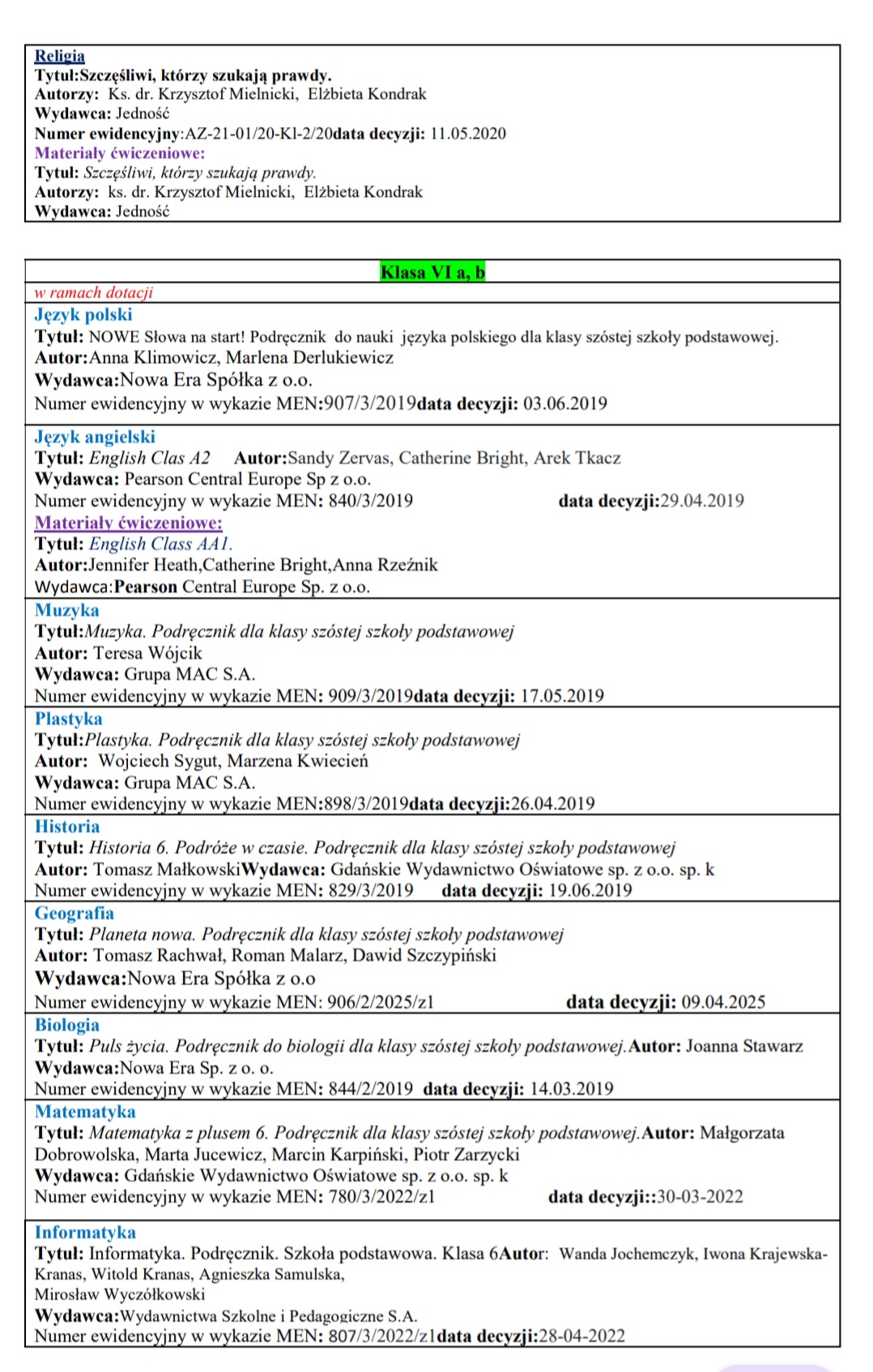 Religia
Tytuł:Szczęśliwi, którzy szukają prawdy.
Autorzy: Ks. dr. Krzysztof Mielnicki, Elżbieta Kondrak
Wydawca: Jedność
Numer ewidencyjny:AZ-21-01/20-Kl-2/20data decyzji: 11.05.2020
Materiały ćwiczeniowe:
Tytuł: Szczęśliwi, którzy szukają prawdy.
Autorzy: ks. dr. Krzysztof Mielnicki, Elżbieta Kondrak
Wydawca: Jedność

Klasa VI a, b

w ramach dotacji

Język polski
Tytuł: NOWE Słowa na start! Podręcznik do nauki języka polskiego dla klasy szóstej szkoły podstawowej.
Autor:Anna Klimowicz, Marlena Derlukiewicz
Wydawca:Nowa Era Spółka z o.o.
Numer ewidencyjny w wykazie MEN:907/3/2019data decyzji: 03.06.2019

Język angielski
Tytuł: English Clas A2 Autor:Sandy Zervas, Catherine Bright, Arek Tkacz
Wydawca: Pearson Central Europe Sp z o.o.
Numer ewidencyjny w wykazie MEN: 840/3/2019 data decyzji:29.04.2019
Materiały ćwiczeniowe:
Tytuł: English Class AA1.
Autor:Jennifer Heath,Catherine Bright,Anna Rzeźnik
Wydawca:Pearson Central Europe Sp. z o.o.

Muzyka
Tytuł:Muzyka. Podręcznik dla klasy szóstej szkoły podstawowej
Autor: Teresa Wójcik
Wydawca: Grupa MAC S.A.
Numer ewidencyjny w wykazie MEN: 909/3/2019data decyzji: 17.05.2019

Plastyka
Tytuł:Plastyka. Podręcznik dla klasy szóstej szkoły podstawowej
Autor: Wojciech Sygut, Marzena Kwiecień
Wydawca: Grupa MAC S.A.
Numer ewidencyjny w wykazie MEN:898/3/2019data decyzji:26.04.2019

Historia
Tytuł: Historia 6. Podróże w czasie. Podręcznik dla klasy szóstej szkoły podstawowej
Autor: Tomasz MałkowskiWydawca: Gdańskie Wydawnictwo Oświatowe sp. z o.o. sp. k
Numer ewidencyjny w wykazie MEN: 829/3/2019 data decyzji: 19.06.2019

Geografia
Tytuł: Planeta nowa. Podręcznik dla klasy szóstej szkoły podstawowej
Autor: Tomasz Rachwał, Roman Malarz, Dawid Szczypiński
Wydawca:Nowa Era Spółka z o.o
Numer ewidencyjny w wykazie MEN: 906/2/2025/z1 data decyzji: 09.04.2025

Biologia
Tytuł: Puls życia. Podręcznik do biologii dla klasy szóstej szkoły podstawowej.Autor: Joanna Stawarz
Wydawca:Nowa Era Sp. z o. o.
Numer ewidencyjny w wykazie MEN: 844/2/2019 data decyzji: 14.03.2019

Matematyka
Tytuł: Matematyka z plusem 6. Podręcznik dla klasy szóstej szkoły podstawowej.Autor: Małgorzata Dobrowolska, Marta Jucewicz, Marcin Karpiński, Piotr Zarzycki
Wydawca: Gdańskie Wydawnictwo Oświatowe sp. z o.o. sp. k
Numer ewidencyjny w wykazie MEN: 780/3/2022/z1 data decyzji::30-03-2022

Informatyka
Tytuł: Informatyka. Podręcznik. Szkoła podstawowa. Klasa 6Autor: Wanda Jochemczyk, Iwona Krajewska-Kranas, Witold Kranas, Agnieszka Samulska, Mirosław Wyczółkowski
Wydawca:Wydawnictwa Szkolne i Pedagogiczne S.A.
Numer ewidencyjny w wykazie MEN: 807/3/2022/z1data decyzji:28-04-2022